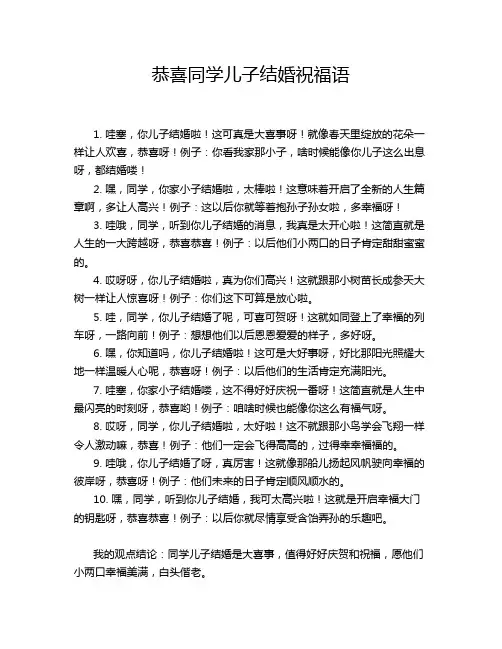 恭喜同学儿子结婚祝福语

1. 哇塞，你儿子结婚啦！这可真是大喜事呀！就像春天里绽放的花朵一样让人欢喜，恭喜呀！例子：你看我家那小子，啥时候能像你儿子这么出息呀，都结婚喽！

2. 嘿，同学，你家小子结婚啦，太棒啦！这意味着开启了全新的人生篇章啊，多让人高兴！例子：这以后你就等着抱孙子孙女啦，多幸福呀！

3. 哇哦，同学，听到你儿子结婚的消息，我真是太开心啦！这简直就是人生的一大跨越呀，恭喜恭喜！例子：以后他们小两口的日子肯定甜甜蜜蜜的。

4. 哎呀呀，你儿子结婚啦，真为你们高兴！这就跟那小树苗长成参天大树一样让人惊喜呀！例子：你们这下可算是放心啦。

5. 哇，同学，你儿子结婚了呢，可喜可贺呀！这就如同登上了幸福的列车呀，一路向前！例子：想想他们以后恩恩爱爱的样子，多好呀。

6. 嘿，你知道吗，你儿子结婚啦！这可是大好事呀，好比那阳光照耀大地一样温暖人心呢，恭喜呀！例子：以后他们的生活肯定充满阳光。

7. 哇塞，你家小子结婚喽，这不得好好庆祝一番呀！这简直就是人生中最闪亮的时刻呀，恭喜哟！例子：咱啥时候也能像你这么有福气呀。

8. 哎呀，同学，你儿子结婚啦，太好啦！这不就跟那小鸟学会飞翔一样令人激动嘛，恭喜！例子：他们一定会飞得高高的，过得幸幸福福的。

9. 哇哦，你儿子结婚了呀，真厉害！这就像那船儿扬起风帆驶向幸福的彼岸呀，恭喜呀！例子：他们未来的日子肯定顺风顺水的。

10. 嘿，同学，听到你儿子结婚，我可太高兴啦！这就是开启幸福大门的钥匙呀，恭喜恭喜！例子：以后你就尽情享受含饴弄孙的乐趣吧。

我的观点结论：同学儿子结婚是大喜事，值得好好庆贺和祝福，愿他们小两口幸福美满，白头偕老。